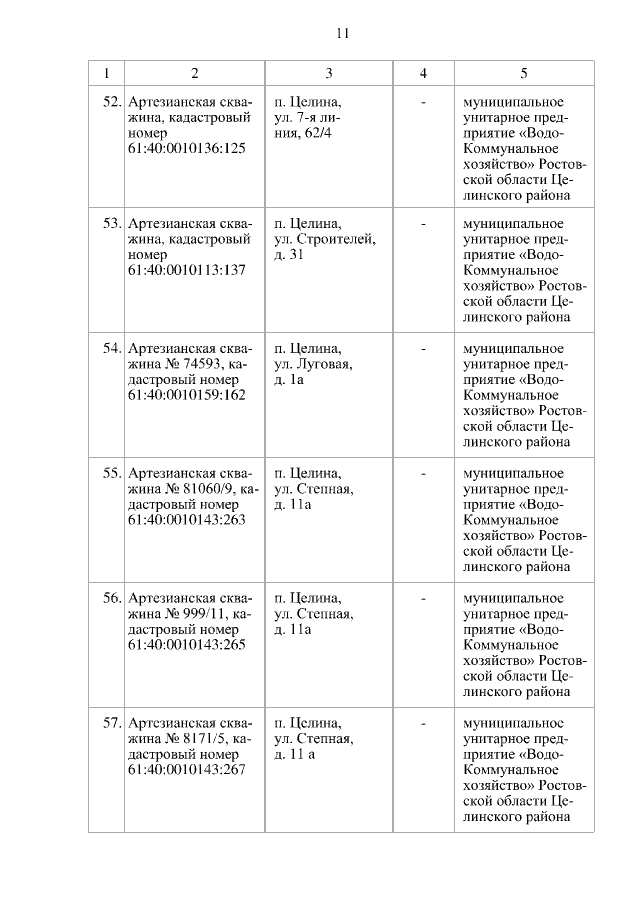 11

| 1 | 2 | 3 | 4 | 5 |
|---|---|---|---|---|
| 52. | Артезианская скважина, кадастровый номер 61:40:0010136:125 | п. Целина, ул. 7-я линия, 62/4 | - | муниципальное унитарное предприятие «Водо-Коммунальное хозяйство» Ростовской области Целинского района |
| 53. | Артезианская скважина, кадастровый номер 61:40:0010113:137 | п. Целина, ул. Строителей, д. 31 | - | муниципальное унитарное предприятие «Водо-Коммунальное хозяйство» Ростовской области Целинского района |
| 54. | Артезианская скважина № 74593, кадастровый номер 61:40:0010159:162 | п. Целина, ул. Луговая, д. 1а | - | муниципальное унитарное предприятие «Водо-Коммунальное хозяйство» Ростовской области Целинского района |
| 55. | Артезианская скважина № 81060/9, кадастровый номер 61:40:0010143:263 | п. Целина, ул. Степная, д. 11а | - | муниципальное унитарное предприятие «Водо-Коммунальное хозяйство» Ростовской области Целинского района |
| 56. | Артезианская скважина № 999/11, кадастровый номер 61:40:0010143:265 | п. Целина, ул. Степная, д. 11а | - | муниципальное унитарное предприятие «Водо-Коммунальное хозяйство» Ростовской области Целинского района |
| 57. | Артезианская скважина № 8171/5, кадастровый номер 61:40:0010143:267 | п. Целина, ул. Степная, д. 11 а | - | муниципальное унитарное предприятие «Водо-Коммунальное хозяйство» Ростовской области Целинского района |